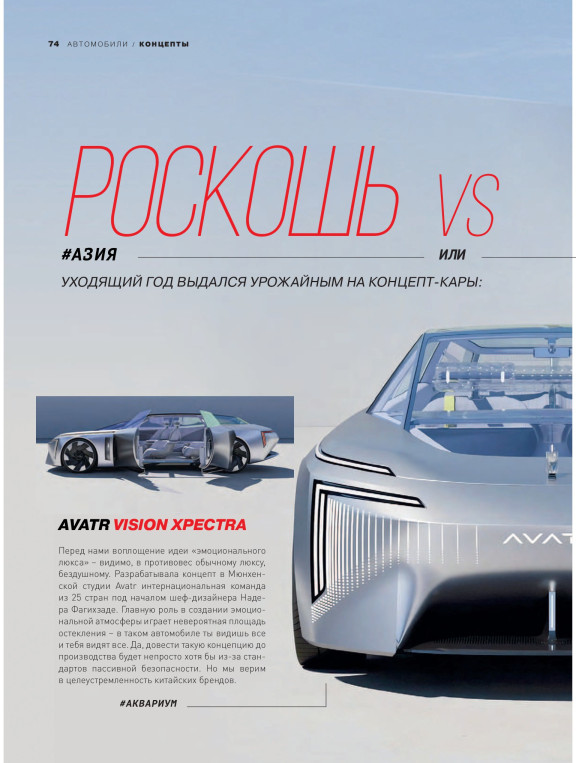 74 АВТОМОБИЛИ / КОНЦЕПТЫ

РОСКОШЬ VS

#АЗИЯ

ИЛИ

УХОДЯЩИЙ ГОД ВЫДАЛСЯ УРОЖАЙНЫМ НА КОНЦЕПТ-КАРЫ:

AVATR VISION XPECTRA

Перед нами воплощение идеи «эмоционального люкса» – видимо, в противовес обычному люксу, бездушному. Разрабатывала концепт в Мюнхенской студии Avatr интернациональная команда из 25 стран под началом шеф-дизайнера Надера Фагихзаде. Главную роль в создании эмоциональной атмосферы играет невероятная площадь остекления – в таком автомобиле ты видишь все и тебя видят все. Да, довести такую концепцию до производства будет непросто хотя бы из-за стандартов пассивной безопасности. Но мы верим в целеустремленность китайских брендов.

#АКВАРИУМ

AVATR